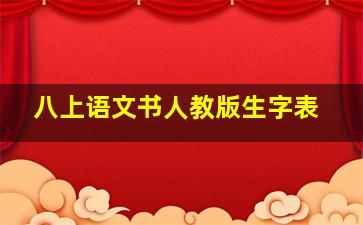 八上语文书人教版生字表